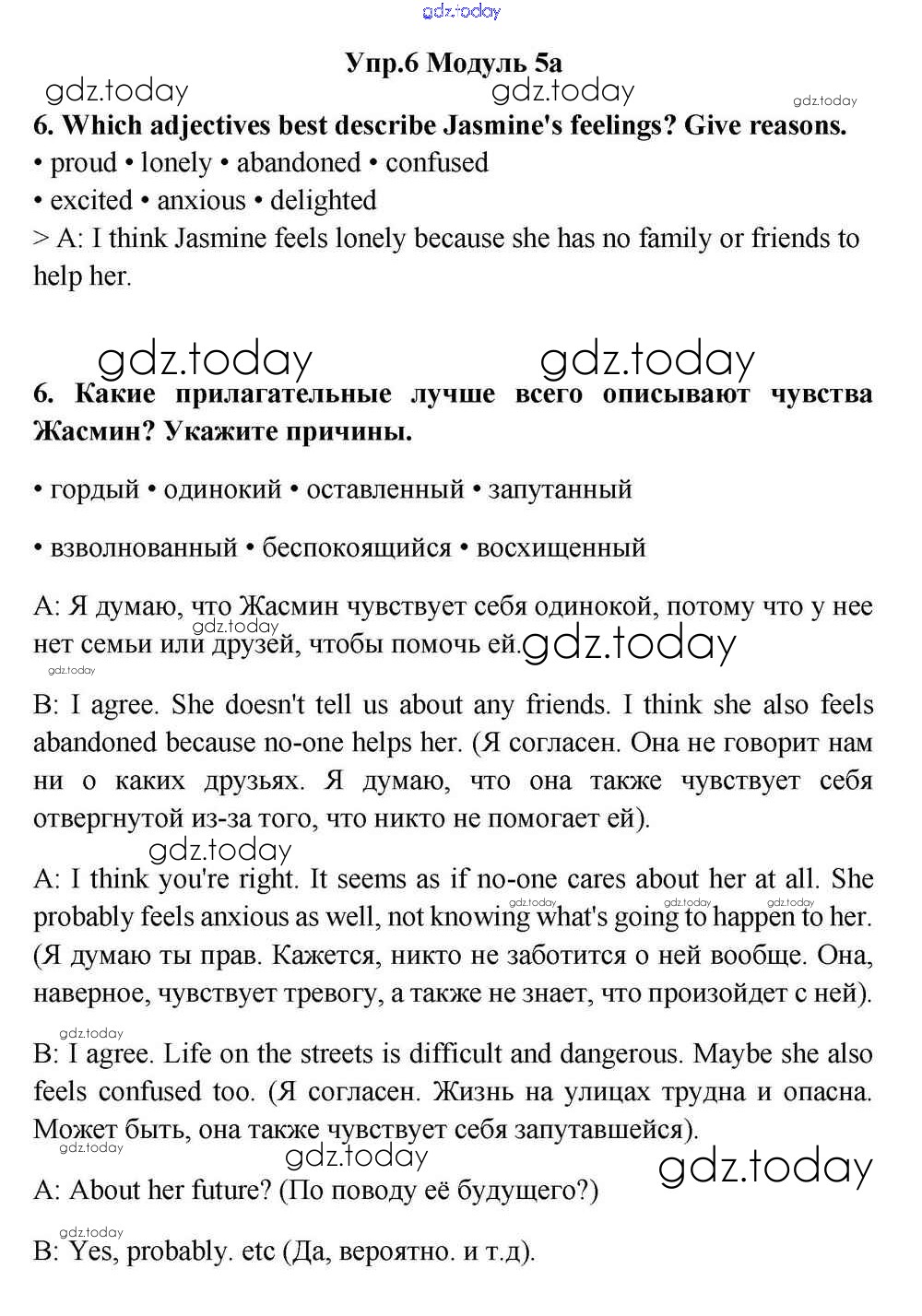 gdz.today

Упр.6 Модуль 5а

gdz.today gdz.today gdz.today

6. Which adjectives best describe Jasmine's feelings? Give reasons.

• proud • lonely • abandoned • confused

• excited • anxious • delighted

> A: I think Jasmine feels lonely because she has no family or friends to help her.

gdz.today gdz.today

6. Какие прилагательные лучше всего описывают чувства Жасмин? Укажите причины.

• гордый • одинокий • оставленный • запутанный

• взволнованный • беспокоящийся • восхищенный

A: Я думаю, что Жасмин чувствует себя одинокой, потому что у нее нет семьи или друзей, чтобы помочь ей.

gdz.today gdz.today gdz.today

B: I agree. She doesn't tell us about any friends. I think she also feels abandoned because no-one helps her. (Я согласен. Она не говорит нам ни о каких друзьях. Я думаю, что она также чувствует себя отвергнутой из-за того, что никто не помогает ей).

gdz.today

A: I think you're right. It seems as if no-one cares about her at all. She probably feels anxious as well, not knowing what's going to happen to her. (Я думаю ты прав. Кажется, никто не заботится о ней вообще. Она, наверное, чувствует тревогу, а также не знает, что произойдет с ней).

gdz.today gdz.today gdz.today

gdz.today

B: I agree. Life on the streets is difficult and dangerous. Maybe she also feels confused too. (Я согласен. Жизнь на улицах трудна и опасна. Может быть, она также чувствует себя запутавшейся).

gdz.today gdz.today gdz.today

A: About her future? (По поводу её будущего?)

gdz.today

B: Yes, probably. etc (Да, вероятно. и т.д).